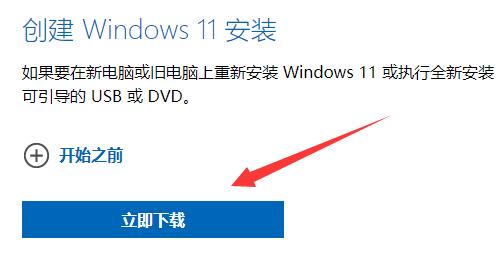 创建 Windows 11 安装

如果要在新电脑或旧电脑上重新安装 Windows 11 或执行全新安装
可引导的 USB 或 DVD。

开始之前

立即下载